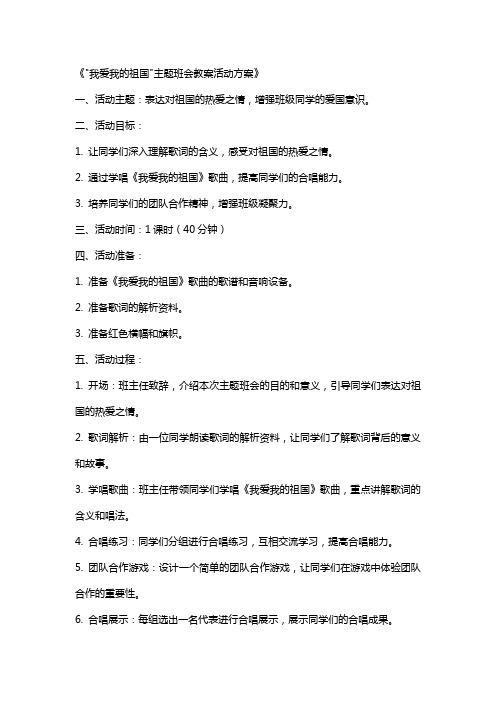 《"我爱我的祖国"主题班会教案活动方案》

一、活动主题：表达对祖国的热爱之情，增强班级同学的爱国意识。

二、活动目标：

1. 让同学们深入理解歌词的含义，感受对祖国的热爱之情。

2. 通过学唱《我爱我的祖国》歌曲，提高同学们的合唱能力。

3. 培养同学们的团队合作精神，增强班级凝聚力。

三、活动时间：1 课时（40 分钟）

四、活动准备：

1. 准备《我爱我的祖国》歌曲的歌谱和音响设备。

2. 准备歌词的解析资料。

3. 准备红色横幅和旗帜。

五、活动过程：

1. 开场：班主任致辞，介绍本次主题班会的目的和意义，引导同学们表达对祖国的热爱之情。

2. 歌词解析：由一位同学朗读歌词的解析资料，让同学们了解歌词背后的意义和故事。

3. 学唱歌曲：班主任带领同学们学唱《我爱我的祖国》歌曲，重点讲解歌词的含义和唱法。

4. 合唱练习：同学们分组进行合唱练习，互相交流学习，提高合唱能力。

5. 团队合作游戏：设计一个简单的团队合作游戏，让同学们在游戏中体验团队合作的重要性。

6. 合唱展示：每组选出一名代表进行合唱展示，展示同学们的合唱成果。